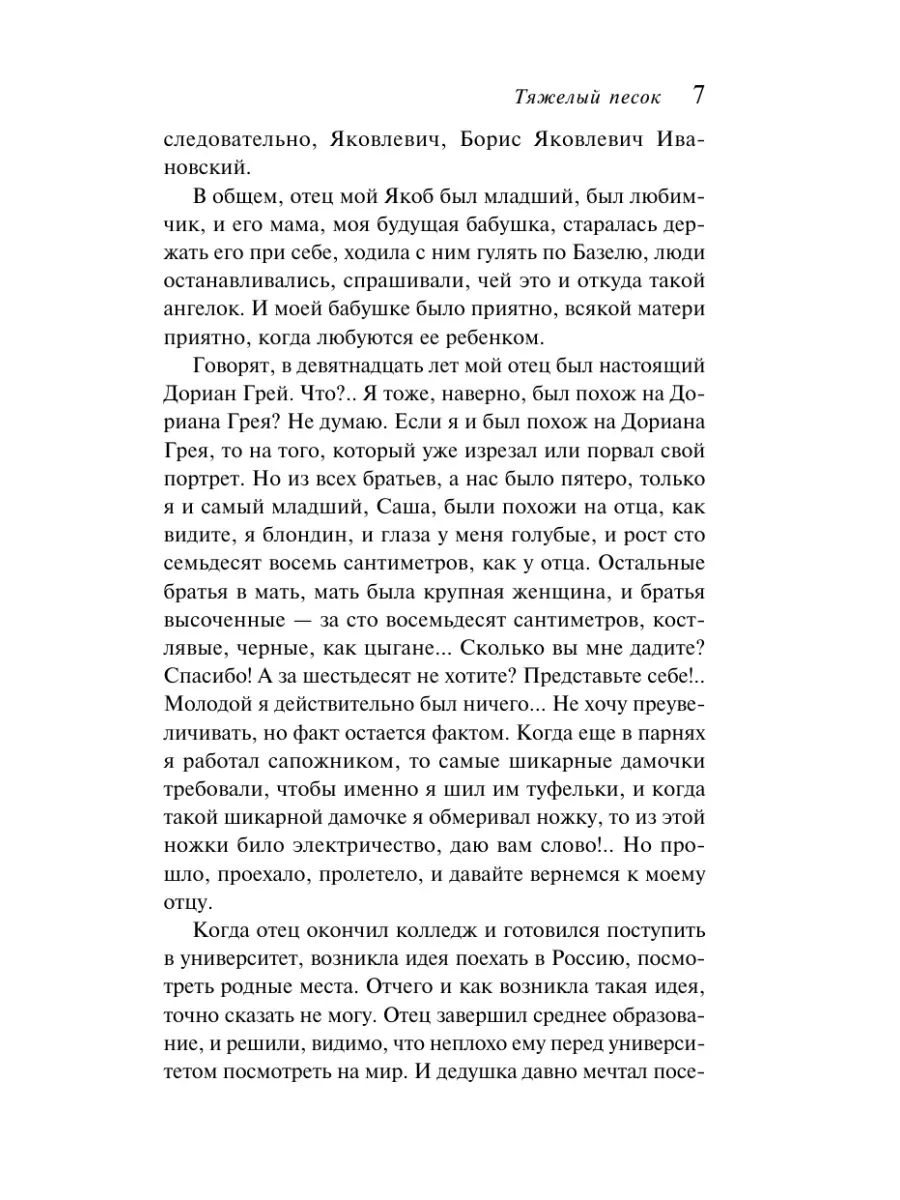 Тяжелый песок 7

следовательно, Яковлевич, Борис Яковлевич Ивановский.

В общем, отец мой Якоб был младший, был любимчик, и его мама, моя будущая бабушка, старалась держать его при себе, ходила с ним гулять по Базелю, люди останавливались, спрашивали, чей это и откуда такой ангелок. И моей бабушке было приятно, всякой матери приятно, когда любуются ее ребенком.

Говорят, в девятнадцать лет мой отец был настоящий Дориан Грей. Что?.. Я тоже, наверно, был похож на Дориана Грея? Не думаю. Если я и был похож на Дориана Грея, то на того, который уже изрезал или порвал свой портрет. Но из всех братьев, а нас было пятеро, только я и самый младший, Саша, были похожи на отца, как видите, я блондин, и глаза у меня голубые, и рост сто семьдесят восемь сантиметров, как у отца. Остальные братья в мать, мать была крупная женщина, и братья высоченные — за сто восемьдесят сантиметров, костлявые, черные, как цыгане... Сколько вы мне дадите? Спасибо! А за шестьдесят не хотите? Представьте себе!.. Молодой я действительно был ничего... Не хочу преувеличивать, но факт остается фактом. Когда еще в парнях я работал сапожником, то самые шикарные дамочки требовали, чтобы именно я шил им туфельки, и когда такой шикарной дамочке я обмеривал ножку, то из этой ножки било электричество, даю вам слово!.. Но прошло, проехало, пролетело, и давайте вернемся к моему отцу.

Когда отец окончил колледж и готовился поступить в университет, возникла идея поехать в Россию, посмотреть родные места. Отчего и как возникла такая идея, точно сказать не могу. Отец завершил среднее образование, и решили, видимо, что неплохо ему перед университетом посмотреть на мир. И дедушка давно мечтал посе-